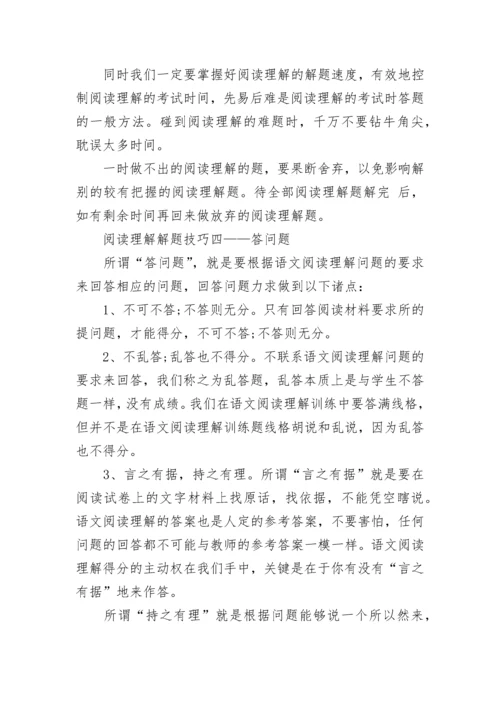 同时我们一定要掌握好阅读理解的解题速度，有效地控制阅读理解的考试时间，先易后难是阅读理解的考试时答题的一般方法。碰到阅读理解的难题时，千万不要钻牛角尖，耽误太多时间。

一时做不出的阅读理解的题，要果断舍弃，以免影响解别的较有把握的阅读理解题。待全部阅读理解题解完 后，如有剩余时间再回来做放弃的阅读理解题。

阅读理解解题技巧四——答问题

所谓“答问题”，就是要根据语文阅读理解问题的要求来回答相应的问题，回答问题力求做到以下诸点：

1、不可不答;不答则无分。只有回答阅读材料要求所的提问题，才能得分，不可不答;不答则无分。

2、不乱答;乱答也不得分。不联系语文阅读理解问题的要求来回答，我们称之为乱答题，乱答本质上是与学生不答题一样，没有成绩。我们在语文阅读理解训练中要答满线格，但并不是在语文阅读理解训练题线格胡说和乱说，因为乱答也不得分。

3、言之有据，持之有理。所谓“言之有据”就是要在阅读试卷上的文字材料上找原话，找依据，不能凭空瞎说。语文阅读理解的答案也是人定的参考答案，不要害怕，任何问题的回答都不可能与教师的参考答案一模一样。语文阅读理解得分的主动权在我们手中，关键是在于你有没有“言之有据”地来作答。

所谓“持之有理”就是根据问题能够说一个所以然来，